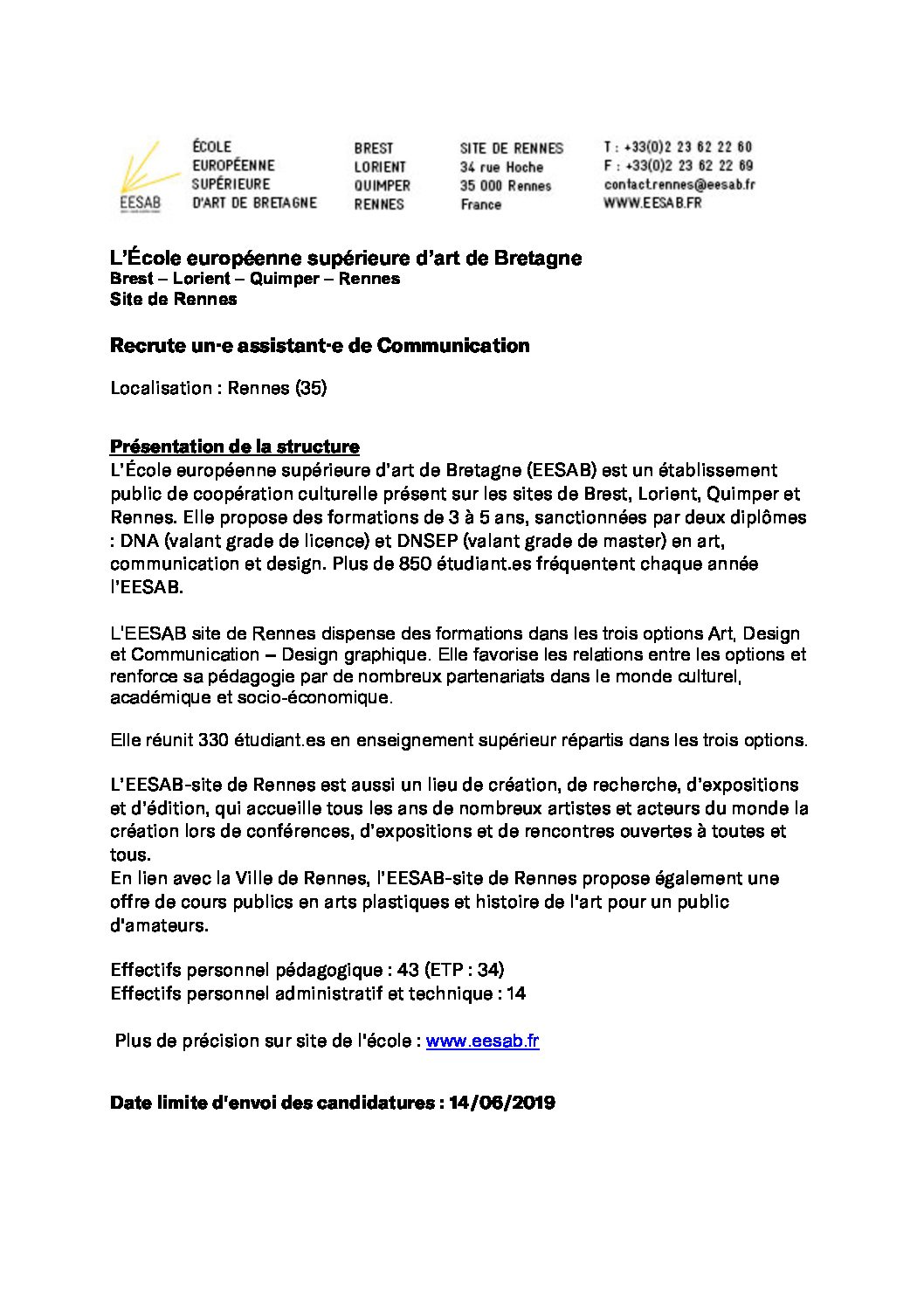 EESAB

ÉCOLE
EUROPÉENNE
SUPÉRIEURE
D'ART DE BRETAGNE

BREST
LORIENT
QUIMPER
RENNES

SITE DE RENNES
34 rue Hoche
35 000 Rennes
France

T : +33(0)2 23 62 22 60
F : +33(0)2 23 62 22 69
contact.rennes@eesab.fr
WWW.EESAB.FR

L'École européenne supérieure d'art de Bretagne
Brest – Lorient – Quimper – Rennes
Site de Rennes

Recrute un·e assistant·e de Communication

Localisation : Rennes (35)

Présentation de la structure
L'École européenne supérieure d'art de Bretagne (EESAB) est un établissement public de coopération culturelle présent sur les sites de Brest, Lorient, Quimper et Rennes. Elle propose des formations de 3 à 5 ans, sanctionnées par deux diplômes : DNA (valant grade de licence) et DNSEP (valant grade de master) en art, communication et design. Plus de 850 étudiant.es fréquentent chaque année l'EESAB.

L'EESAB site de Rennes dispense des formations dans les trois options Art, Design et Communication – Design graphique. Elle favorise les relations entre les options et renforce sa pédagogie par de nombreux partenariats dans le monde culturel, académique et socio-économique.

Elle réunit 330 étudiant.es en enseignement supérieur répartis dans les trois options.

L'EESAB-site de Rennes est aussi un lieu de création, de recherche, d'expositions et d'édition, qui accueille tous les ans de nombreux artistes et acteurs du monde la création lors de conférences, d'expositions et de rencontres ouvertes à toutes et tous.
En lien avec la Ville de Rennes, l'EESAB-site de Rennes propose également une offre de cours publics en arts plastiques et histoire de l'art pour un public d'amateurs.

Effectifs personnel pédagogique : 43 (ETP : 34)
Effectifs personnel administratif et technique : 14

Plus de précision sur site de l'école : www.eesab.fr

Date limite d'envoi des candidatures : 14/06/2019